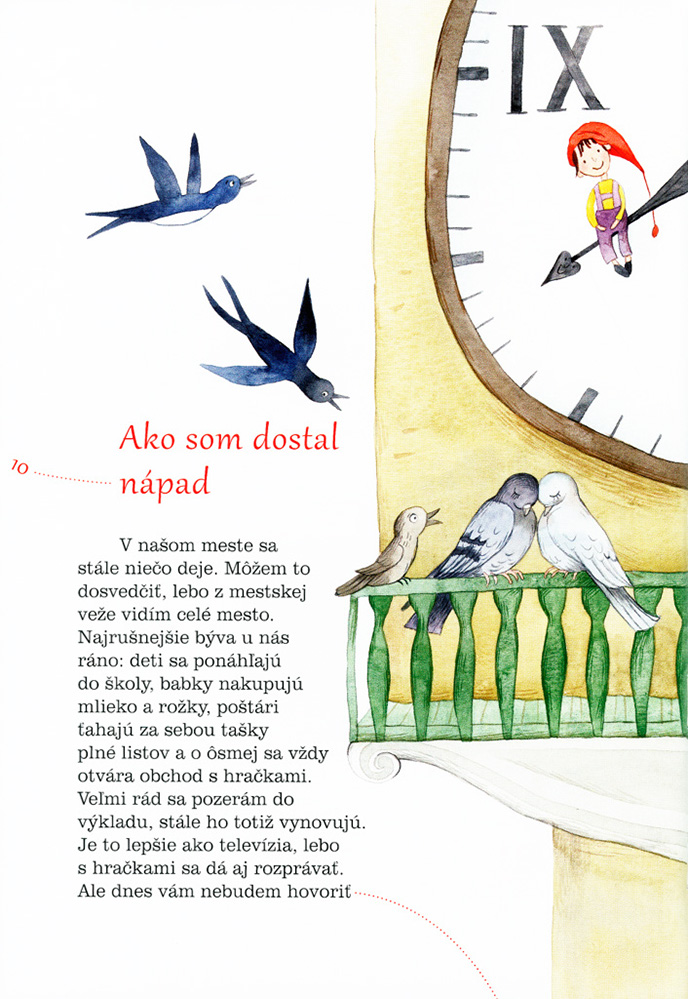 IX

10

Ako som dostal nápad

V našom meste sa stále niečo deje. Môžem to dosvedčiť, lebo z mestskej veže vidím celé mesto. Najrušnejšie býva u nás ráno: deti sa ponáhľajú do školy, babky nakupujú mlieko a rožky, poštári ťahajú za sebou tašky plné listov a o ôsmej sa vždy otvára obchod s hračkami. Veľmi rád sa pozerám do výkladu, stále ho totiž vynovujú. Je to lepšie ako televízia, lebo s hračkami sa dá aj rozprávať. Ale dnes vám nebudem hovoriť